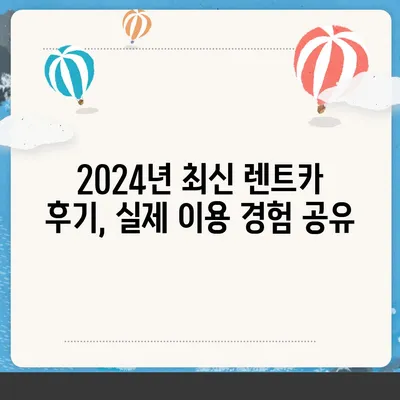 2024년 최신 렌트카 후기, 실제 이용 경험 공유